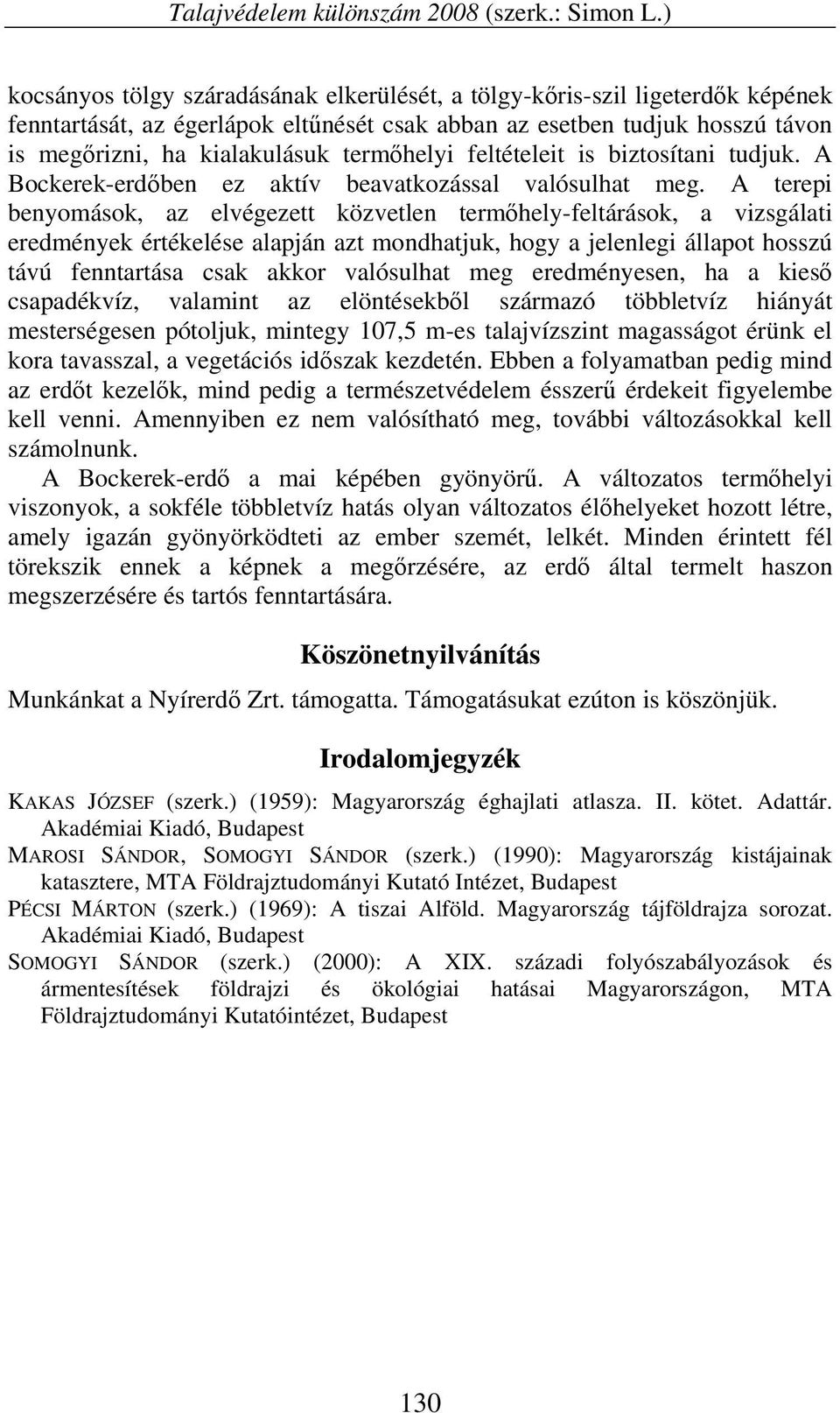 Talajvédelem különszám 2008 (szerk.: Simon L.)

kocsányos tölgy száradásának elkerülését, a tölgy-kőris-szil ligeterdők képének fenntartását, az égerlápok eltűnését csak abban az esetben tudjuk hosszú távon is megőrizni, ha kialakulásuk termőhelyi feltételeit is biztosítani tudjuk. A Bockerek-erdőben ez aktív beavatkozással valósulhat meg. A terepi benyomások, az elvégezett közvetlen termőhely-feltárások, a vizsgálati eredmények értékelése alapján azt mondhatjuk, hogy a jelenlegi állapot hosszú távú fenntartása csak akkor valósulhat meg eredményesen, ha a kieső csapadékvíz, valamint az elöntésekből származó többletvíz hiányát mesterségesen pótoljuk, mintegy 107,5 m-es talajvízszint magasságot érünk el kora tavasszal, a vegetációs időszak kezdetén. Ebben a folyamatban pedig mind az erdőt kezelők, mind pedig a természetvédelem ésszerű érdekeit figyelembe kell venni. Amennyiben ez nem valósítható meg, további változásokkal kell számolnunk.

A Bockerek-erdő a mai képében gyönyörű. A változatos termőhelyi viszonyok, a sokféle többletvíz hatás olyan változatos élőhelyeket hozott létre, amely igazán gyönyörködteti az ember szemét, lelkét. Minden érintett fél törekszik ennek a képnek a megőrzésére, az erdő által termelt haszon megszerzésére és tartós fenntartására.

Köszönetnyilvánítás

Munkánkat a Nyírerdő Zrt. támogatta. Támogatásukat ezúton is köszönjük.

Irodalomjegyzék

KAKAS JÓZSEF (szerk.) (1959): Magyarország éghajlati atlasza. II. kötet. Adattár. Akadémiai Kiadó, Budapest

MAROSI SÁNDOR, SOMOGYI SÁNDOR (szerk.) (1990): Magyarország kistájainak katasztere, MTA Földrajztudományi Kutató Intézet, Budapest

PÉCSI MÁRTON (szerk.) (1969): A tiszai Alföld. Magyarország tájföldrajza sorozat. Akadémiai Kiadó, Budapest

SOMOGYI SÁNDOR (szerk.) (2000): A XIX. századi folyószabályozások és ármentesítések földrajzi és ökológiai hatásai Magyarországon, MTA Földrajztudományi Kutatóintézet, Budapest

130